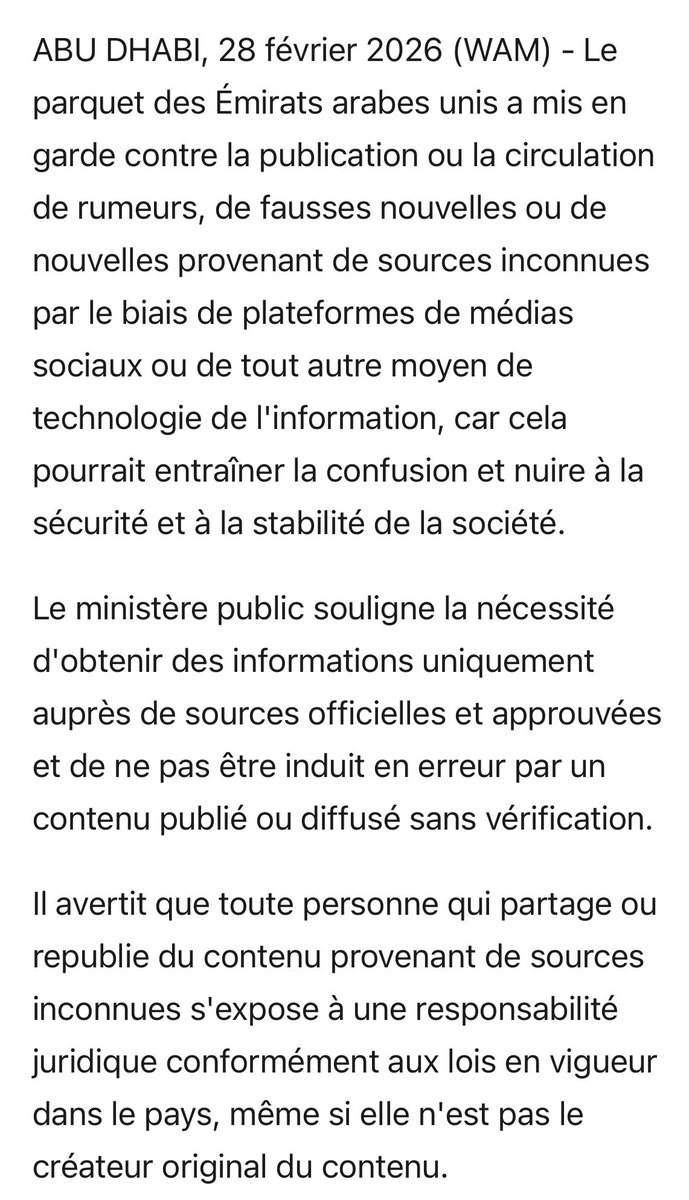 ABU DHABI, 28 février 2026 (WAM) - Le parquet des Émirats arabes unis a mis en garde contre la publication ou la circulation de rumeurs, de fausses nouvelles ou de nouvelles provenant de sources inconnues par le biais de plateformes de médias sociaux ou de tout autre moyen de technologie de l'information, car cela pourrait entraîner la confusion et nuire à la sécurité et à la stabilité de la société.

Le ministère public souligne la nécessité d'obtenir des informations uniquement auprès de sources officielles et approuvées et de ne pas être induit en erreur par un contenu publié ou diffusé sans vérification.

Il avertit que toute personne qui partage ou republie du contenu provenant de sources inconnues s'expose à une responsabilité juridique conformément aux lois en vigueur dans le pays, même si elle n'est pas le créateur original du contenu.